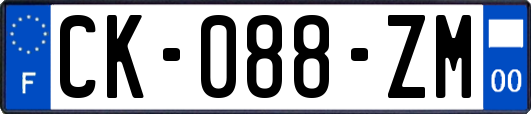 F
CK-088-ZM
00